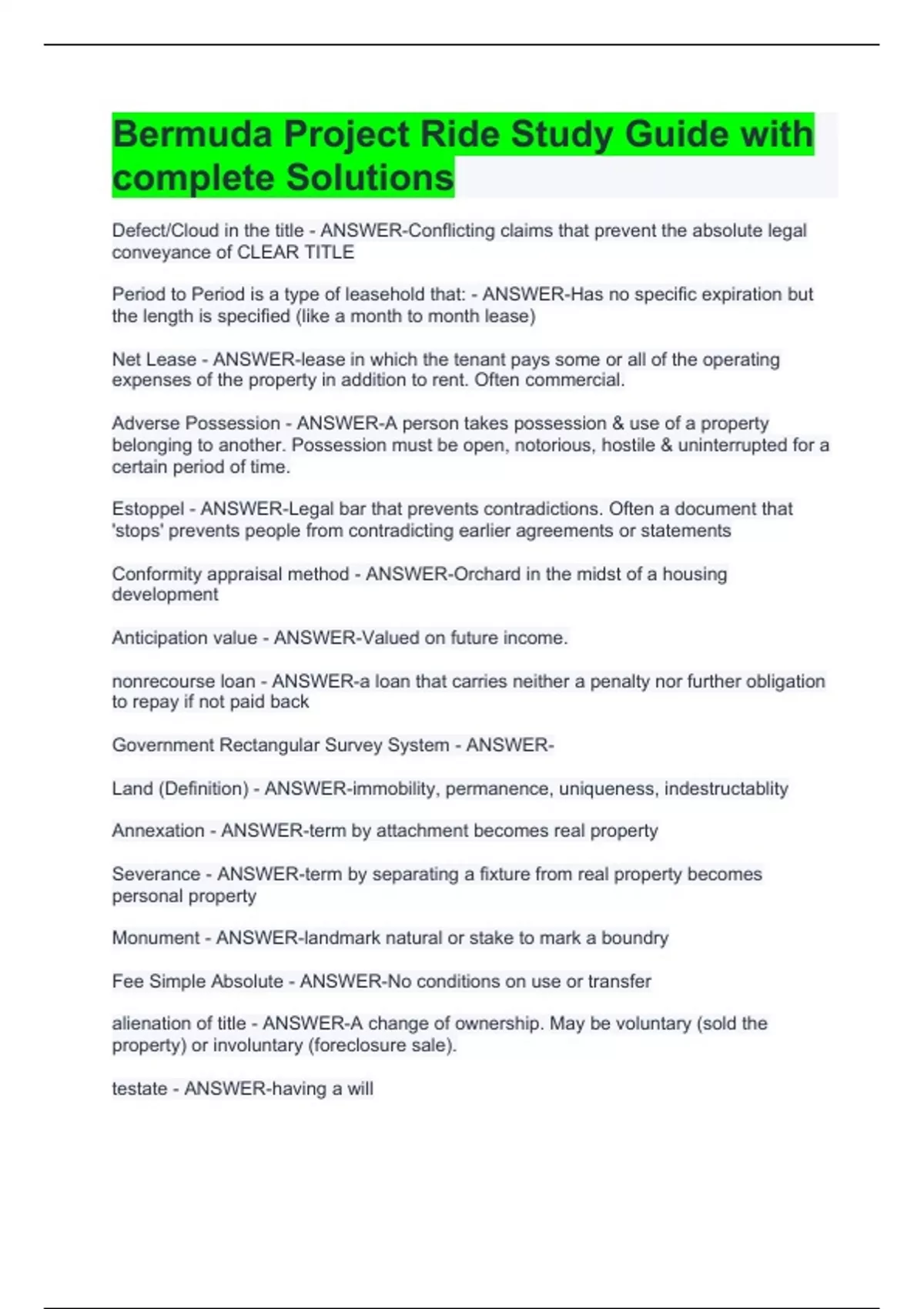 Bermuda Project Ride Study Guide with complete Solutions

Defect/Cloud in the title - ANSWER-Conflicting claims that prevent the absolute legal conveyance of CLEAR TITLE

Period to Period is a type of leasehold that: - ANSWER-Has no specific expiration but the length is specified (like a month to month lease)

Net Lease - ANSWER-lease in which the tenant pays some or all of the operating expenses of the property in addition to rent. Often commercial.

Adverse Possession - ANSWER-A person takes possession & use of a property belonging to another. Possession must be open, notorious, hostile & uninterrupted for a certain period of time.

Estoppel - ANSWER-Legal bar that prevents contradictions. Often a document that 'stops' prevents people from contradicting earlier agreements or statements

Conformity appraisal method - ANSWER-Orchard in the midst of a housing development

Anticipation value - ANSWER-Valued on future income.

nonrecourse loan - ANSWER-a loan that carries neither a penalty nor further obligation to repay if not paid back

Government Rectangular Survey System - ANSWER-

Land (Definition) - ANSWER-immobility, permanence, uniqueness, indestructablity

Annexation - ANSWER-term by attachment becomes real property

Severance - ANSWER-term by separating a fixture from real property becomes personal property

Monument - ANSWER-landmark natural or stake to mark a boundry

Fee Simple Absolute - ANSWER-No conditions on use or transfer

alienation of title - ANSWER-A change of ownership. May be voluntary (sold the property) or involuntary (foreclosure sale).

testate - ANSWER-having a will